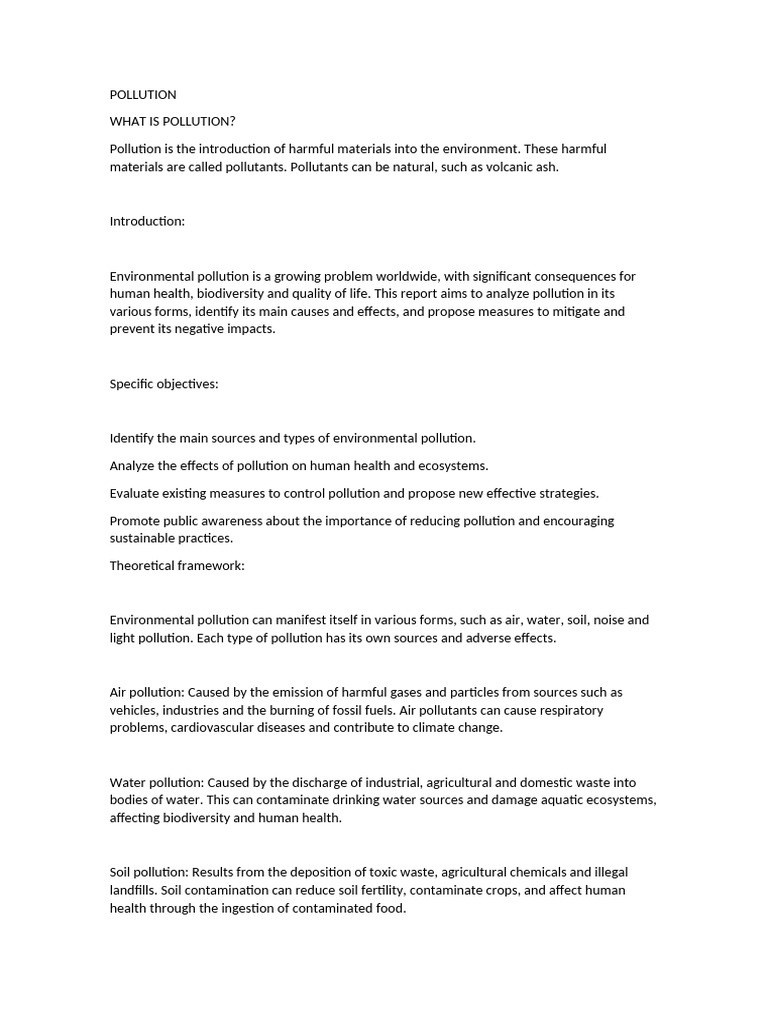 POLLUTION

WHAT IS POLLUTION?

Pollution is the introduction of harmful materials into the environment. These harmful materials are called pollutants. Pollutants can be natural, such as volcanic ash.

Introduction:

Environmental pollution is a growing problem worldwide, with significant consequences for human health, biodiversity and quality of life. This report aims to analyze pollution in its various forms, identify its main causes and effects, and propose measures to mitigate and prevent its negative impacts.

Specific objectives:

Identify the main sources and types of environmental pollution.

Analyze the effects of pollution on human health and ecosystems.

Evaluate existing measures to control pollution and propose new effective strategies.

Promote public awareness about the importance of reducing pollution and encouraging sustainable practices.

Theoretical framework:

Environmental pollution can manifest itself in various forms, such as air, water, soil, noise and light pollution. Each type of pollution has its own sources and adverse effects.

Air pollution: Caused by the emission of harmful gases and particles from sources such as vehicles, industries and the burning of fossil fuels. Air pollutants can cause respiratory problems, cardiovascular diseases and contribute to climate change.

Water pollution: Caused by the discharge of industrial, agricultural and domestic waste into bodies of water. This can contaminate drinking water sources and damage aquatic ecosystems, affecting biodiversity and human health.

Soil pollution: Results from the deposition of toxic waste, agricultural chemicals and illegal landfills. Soil contamination can reduce soil fertility, contaminate crops, and affect human health through the ingestion of contaminated food.